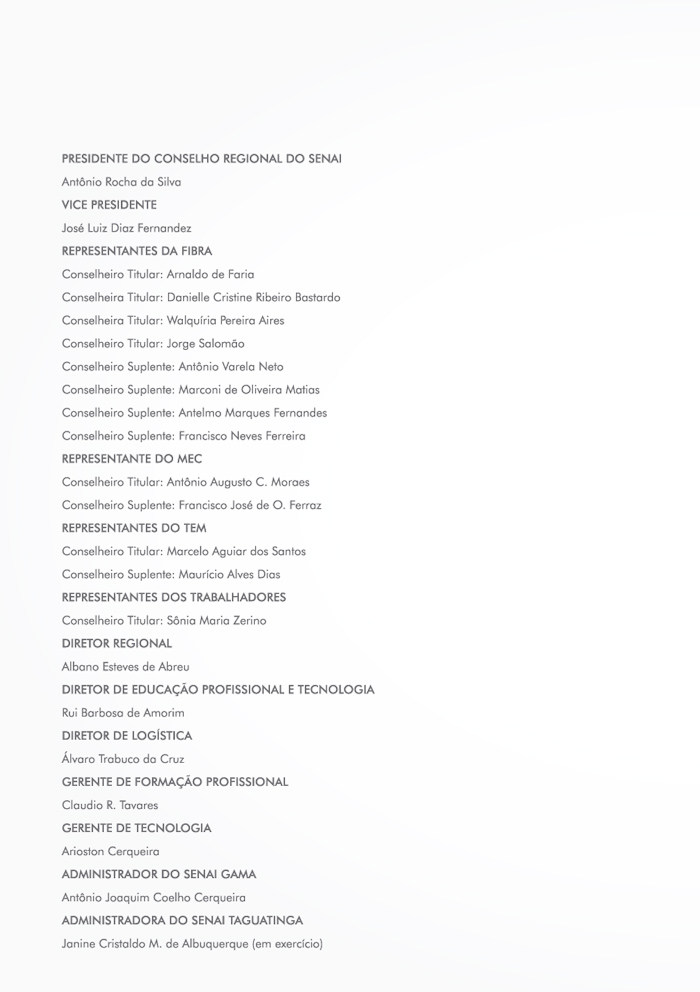 PRESIDENTE DO CONSELHO REGIONAL DO SENAI
Antônio Rocha da Silva
VICE PRESIDENTE
José Luiz Diaz Fernandez
REPRESENTANTES DA FIBRA
Conselheiro Titular: Arnaldo de Faria
Conselheira Titular: Danielle Cristine Ribeiro Bastardo
Conselheira Titular: Walquíria Pereira Aires
Conselheiro Titular: Jorge Salomão
Conselheiro Suplente: Antônio Varela Neto
Conselheiro Suplente: Marconi de Oliveira Matias
Conselheiro Suplente: Antelmo Marques Fernandes
Conselheiro Suplente: Francisco Neves Ferreira
REPRESENTANTE DO MEC
Conselheiro Titular: Antônio Augusto C. Moraes
Conselheiro Suplente: Francisco José de O. Ferraz
REPRESENTANTES DO TEM
Conselheiro Titular: Marcelo Aguiar dos Santos
Conselheiro Suplente: Maurício Alves Dias
REPRESENTANTES DOS TRABALHADORES
Conselheiro Titular: Sônia Maria Zerino
DIRETOR REGIONAL
Albano Esteves de Abreu
DIRETOR DE EDUCAÇÃO PROFISSIONAL E TECNOLOGIA
Rui Barbosa de Amorim
DIRETOR DE LOGÍSTICA
Álvaro Trabuco da Cruz
GERENTE DE FORMAÇÃO PROFISSIONAL
Claudio R. Tavares
GERENTE DE TECNOLOGIA
Arioston Cerqueira
ADMINISTRADOR DO SENAI GAMA
Antônio Joaquim Coelho Cerqueira
ADMINISTRADORA DO SENAI TAGUATINGA
Janine Cristaldo M. de Albuquerque (em exercício)